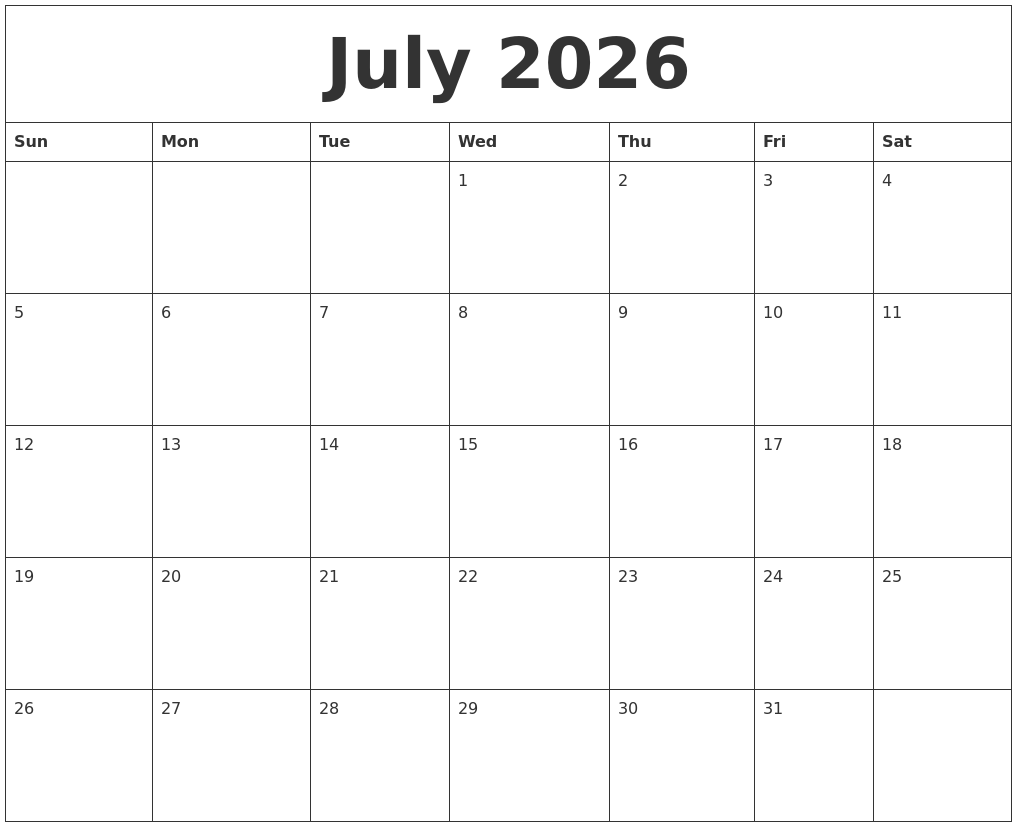 July 2026

| Sun | Mon | Tue | Wed | Thu | Fri | Sat |
|---|---|---|---|---|---|---|
| | | | 1 | 2 | 3 | 4 |
| 5 | 6 | 7 | 8 | 9 | 10 | 11 |
| 12 | 13 | 14 | 15 | 16 | 17 | 18 |
| 19 | 20 | 21 | 22 | 23 | 24 | 25 |
| 26 | 27 | 28 | 29 | 30 | 31 | |